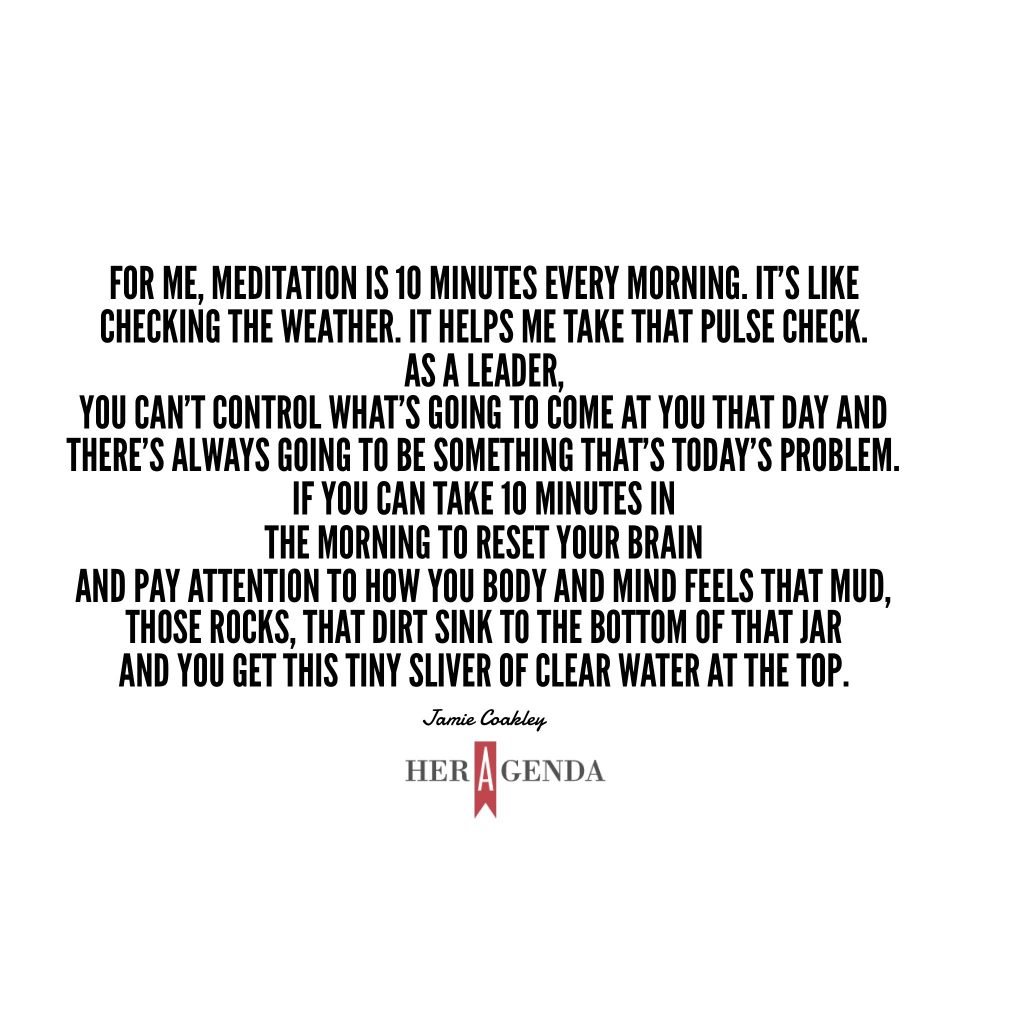 FOR ME, MEDITATION IS 10 MINUTES EVERY MORNING. IT'S LIKE CHECKING THE WEATHER. IT HELPS ME TAKE THAT PULSE CHECK. AS A LEADER, YOU CAN'T CONTROL WHAT'S GOING TO COME AT YOU THAT DAY AND THERE'S ALWAYS GOING TO BE SOMETHING THAT'S TODAY'S PROBLEM. IF YOU CAN TAKE 10 MINUTES IN THE MORNING TO RESET YOUR BRAIN AND PAY ATTENTION TO HOW YOU BODY AND MIND FEELS THAT MUD, THOSE ROCKS, THAT DIRT SINK TO THE BOTTOM OF THAT JAR AND YOU GET THIS TINY SLIVER OF CLEAR WATER AT THE TOP.

Jamie Coakley

HER AGENDA